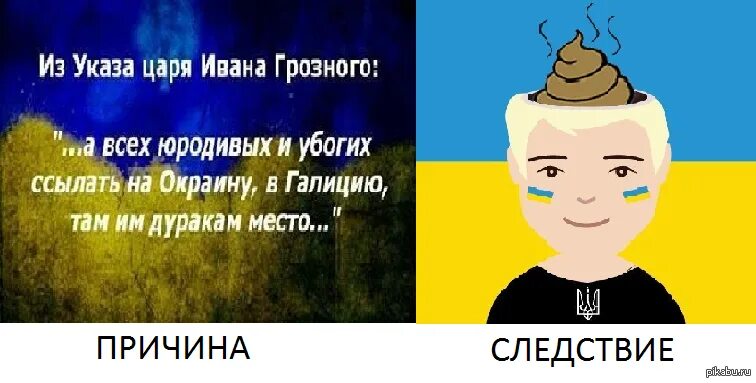 Из Указа царя Ивана Грозного:

"...а всех юродивых и убогих ссылать на Окраину, в Галицию, там им дуракам место..."

ПРИЧИНА

СЛЕДСТВИЕ

pikabu.ru